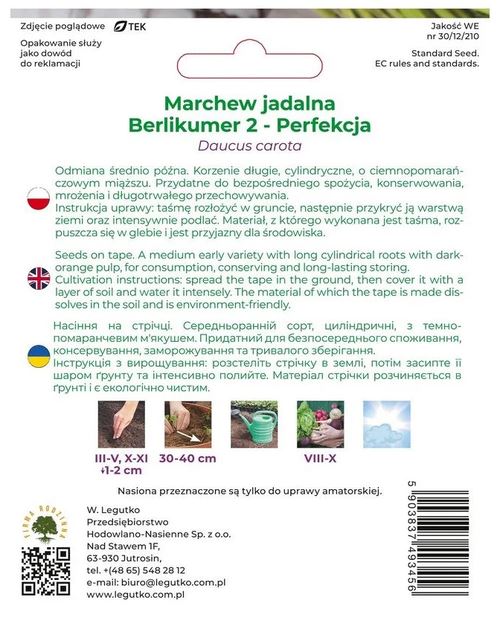 Zdjęcie poglądowe TEK

Opakowanie służy jako dowód do reklamacji

Jakość WE nr 30/12/210

Standard Seed. EC rules and standards.

Marchew jadalna
Berlikumer 2 - Perfekcja
Daucus carota

Odmiana średnio późna. Korzenie długie, cylindryczne, o ciemnopomarańczowym miąższu. Przydatne do bezpośredniego spożycia, konserwowania, mrożenia i długotrwałego przechowywania.
Instrukcja uprawy: taśmę rozłożyć w gruncie, następnie przykryć ją warstwą ziemi oraz intensywnie podlać. Materiał, z którego wykonana jest taśma, rozpuszcza się w glebie i jest przyjazny dla środowiska.

Seeds on tape. A medium early variety with long cylindrical roots with dark-orange pulp, for consumption, conserving and long-lasting storing.
Cultivation instructions: spread the tape in the ground, then cover it with a layer of soil and water it intensely. The material of which the tape is made dissolves in the soil and is environment-friendly.

Насіння на стрічці. Середньоранній сорт, циліндричні, з темно-помаранчевим м'якушем. Придатний для безпосереднього споживання, консервування, заморожування та тривалого зберігання.
Інструкція з вирощування: розстеліть стрічку в землі, потім засипте її шаром ґрунту та інтенсивно полийте. Матеріал стрічки розчиняється в ґрунті і є екологічно чистим.

III-V, X-XI
↓1-2 cm

30-40 cm

VIII-X

Nasiona przeznaczone są tylko do uprawy amatorskiej.

FIRMA RODZINNA

W. Legutko
Przedsiębiorstwo
Hodowlano-Nasienne Sp. z o.o.
Nad Stawem 1F,
63-930 Jutrosin,
tel. +(48 65) 548 28 12
e-mail: biuro@legutko.com.pl
www.legutko.com.pl

5 903837 493456